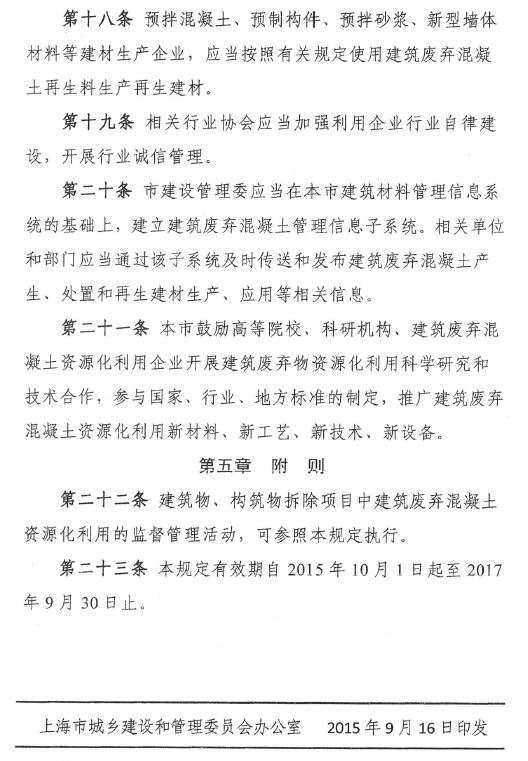 第十八条 预拌混凝土、预制构件、预拌砂浆、新型墙体材料等建材生产企业，应当按照有关规定使用建筑废弃混凝土再生料生产再生建材。

第十九条 相关行业协会应当加强利用企业行业自律建设，开展行业诚信管理。

第二十条 市建设管理委应当在本市建筑材料管理信息系统的基础上，建立建筑废弃混凝土管理信息子系统。相关单位和部门应当通过该子系统及时传送和发布建筑废弃混凝土产生、处置和再生建材生产、应用等相关信息。

第二十一条 本市鼓励高等院校、科研机构、建筑废弃混凝土资源化利用企业开展建筑废弃物资源化利用科学研究和技术合作，参与国家、行业、地方标准的制定，推广建筑废弃混凝土资源化利用新材料、新工艺、新技术、新设备。

第五章 附 则

第二十二条 建筑物、构筑物拆除项目中建筑废弃混凝土资源化利用的监督管理活动，可参照本规定执行。

第二十三条 本规定有效期自 2015 年 10 月 1 日起至 2017 年 9 月 30 日止。

上海市城乡建设和管理委员会办公室 2015 年 9 月 16 日印发